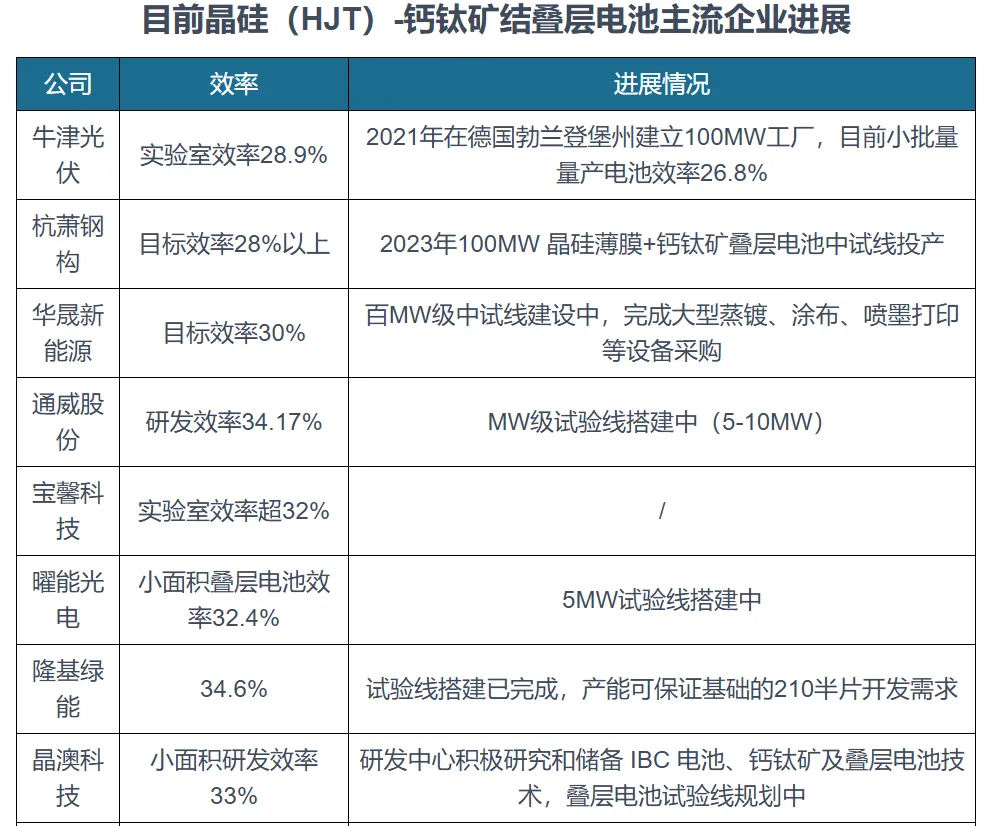 目前晶硅（HJT）-钙钛矿结叠层电池主流企业进展

| 公司 | 效率 | 进展情况 |
|---|---|---|
| 牛津光伏 | 实验室效率28.9% | 2021年在德国勃兰登堡州建立100MW工厂，目前小批量量产电池效率26.8% |
| 杭萧钢构 | 目标效率28%以上 | 2023年100MW 晶硅薄膜+钙钛矿叠层电池中试线投产 |
| 华晟新能源 | 目标效率30% | 百MW级中试线建设中，完成大型蒸镀、涂布、喷墨打印等设备采购 |
| 通威股份 | 研发效率34.17% | MW级试验线搭建中（5-10MW） |
| 宝馨科技 | 实验室效率超32% | / |
| 曜能光电 | 小面积叠层电池效率32.4% | 5MW试验线搭建中 |
| 隆基绿能 | 34.6% | 试验线搭建已完成，产能可保证基础的210半片开发需求 |
| 晶澳科技 | 小面积研发效率33% | 研发中心积极研究和储备 IBC 电池、钙钛矿及叠层电池技术，叠层电池试验线规划中 |